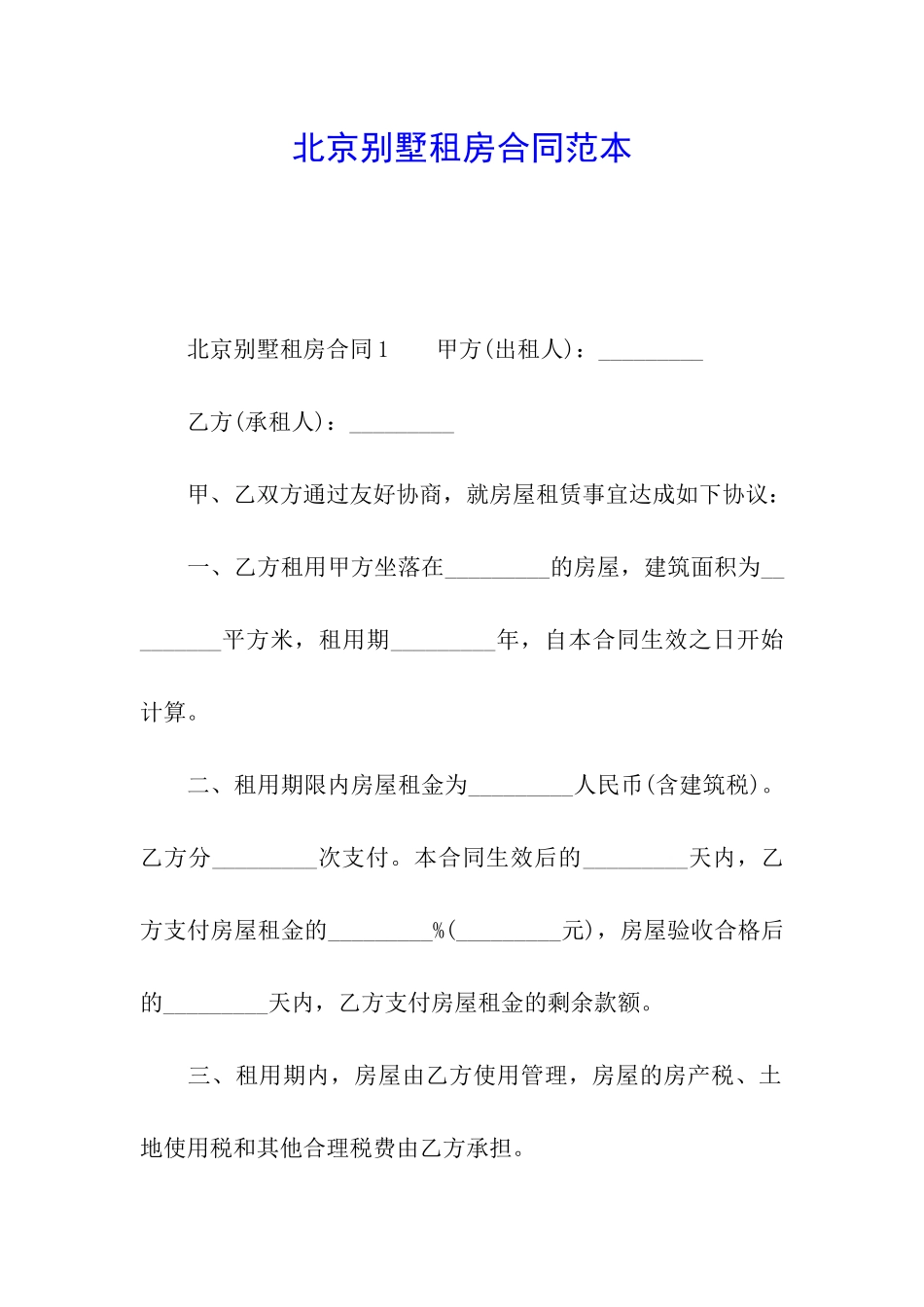 北京别墅租房合同范本

北京别墅租房合同1　　甲方(出租人)：_________

乙方(承租人)：_________

甲、乙双方通过友好协商，就房屋租赁事宜达成如下协议：

一、乙方租用甲方坐落在_________的房屋，建筑面积为_________平方米，租用期_________年，自本合同生效之日开始计算。

二、租用期限内房屋租金为_________人民币(含建筑税)。乙方分_________次支付。本合同生效后的_________天内，乙方支付房屋租金的_________%(_________元)，房屋验收合格后的_________天内，乙方支付房屋租金的剩余款额。

三、租用期内，房屋由乙方使用管理，房屋的房产税、土地使用税和其他合理税费由乙方承担。